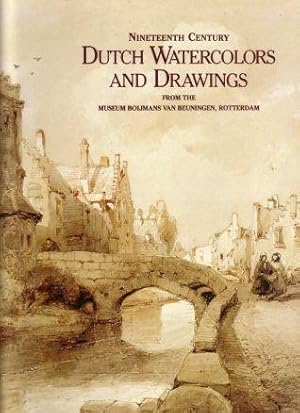 NINETEENTH CENTURY
DUTCH WATERCOLORS AND DRAWINGS
FROM THE
MUSEUM BOIJMANS VAN BEUNINGEN, ROTTERDAM